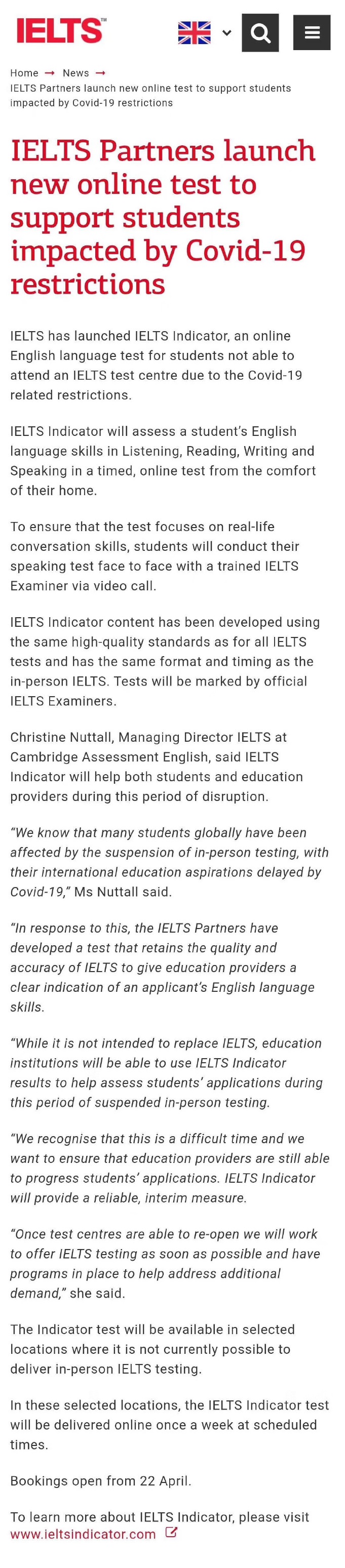 IELTS™

Home → News →
IELTS Partners launch new online test to support students impacted by Covid-19 restrictions

IELTS Partners launch new online test to support students impacted by Covid-19 restrictions

IELTS has launched IELTS Indicator, an online English language test for students not able to attend an IELTS test centre due to the Covid-19 related restrictions.

IELTS Indicator will assess a student's English language skills in Listening, Reading, Writing and Speaking in a timed, online test from the comfort of their home.

To ensure that the test focuses on real-life conversation skills, students will conduct their speaking test face to face with a trained IELTS Examiner via video call.

IELTS Indicator content has been developed using the same high-quality standards as for all IELTS tests and has the same format and timing as the in-person IELTS. Tests will be marked by official IELTS Examiners.

Christine Nuttall, Managing Director IELTS at Cambridge Assessment English, said IELTS Indicator will help both students and education providers during this period of disruption.

"We know that many students globally have been affected by the suspension of in-person testing, with their international education aspirations delayed by Covid-19," Ms Nuttall said.

"In response to this, the IELTS Partners have developed a test that retains the quality and accuracy of IELTS to give education providers a clear indication of an applicant's English language skills.

"While it is not intended to replace IELTS, education institutions will be able to use IELTS Indicator results to help assess students' applications during this period of suspended in-person testing.

"We recognise that this is a difficult time and we want to ensure that education providers are still able to progress students' applications. IELTS Indicator will provide a reliable, interim measure.

"Once test centres are able to re-open we will work to offer IELTS testing as soon as possible and have programs in place to help address additional demand," she said.

The Indicator test will be available in selected locations where it is not currently possible to deliver in-person IELTS testing.

In these selected locations, the IELTS Indicator test will be delivered online once a week at scheduled times.

Bookings open from 22 April.

To learn more about IELTS Indicator, please visit www.ieltsindicator.com